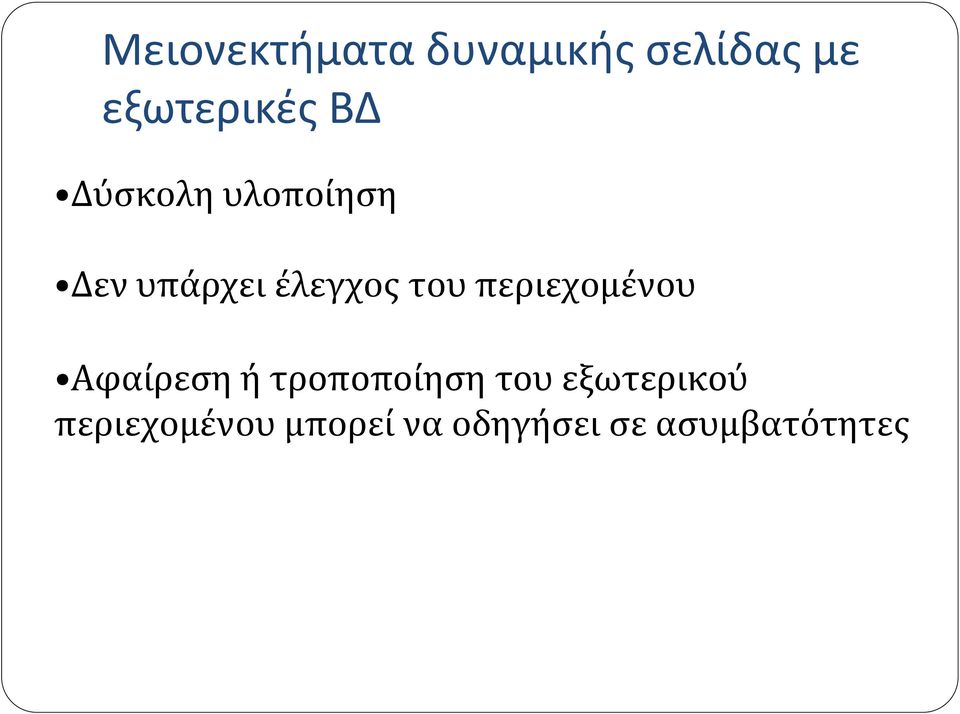 Μειονεκτήματα δυναμικής σελίδας με εξωτερικές ΒΔ

•Δύσκολη υλοποίηση

•Δεν υπάρχει έλεγχος του περιεχομένου

•Αφαίρεση ή τροποποίηση του εξωτερικού περιεχομένου μπορεί να οδηγήσει σε ασυμβατότητες